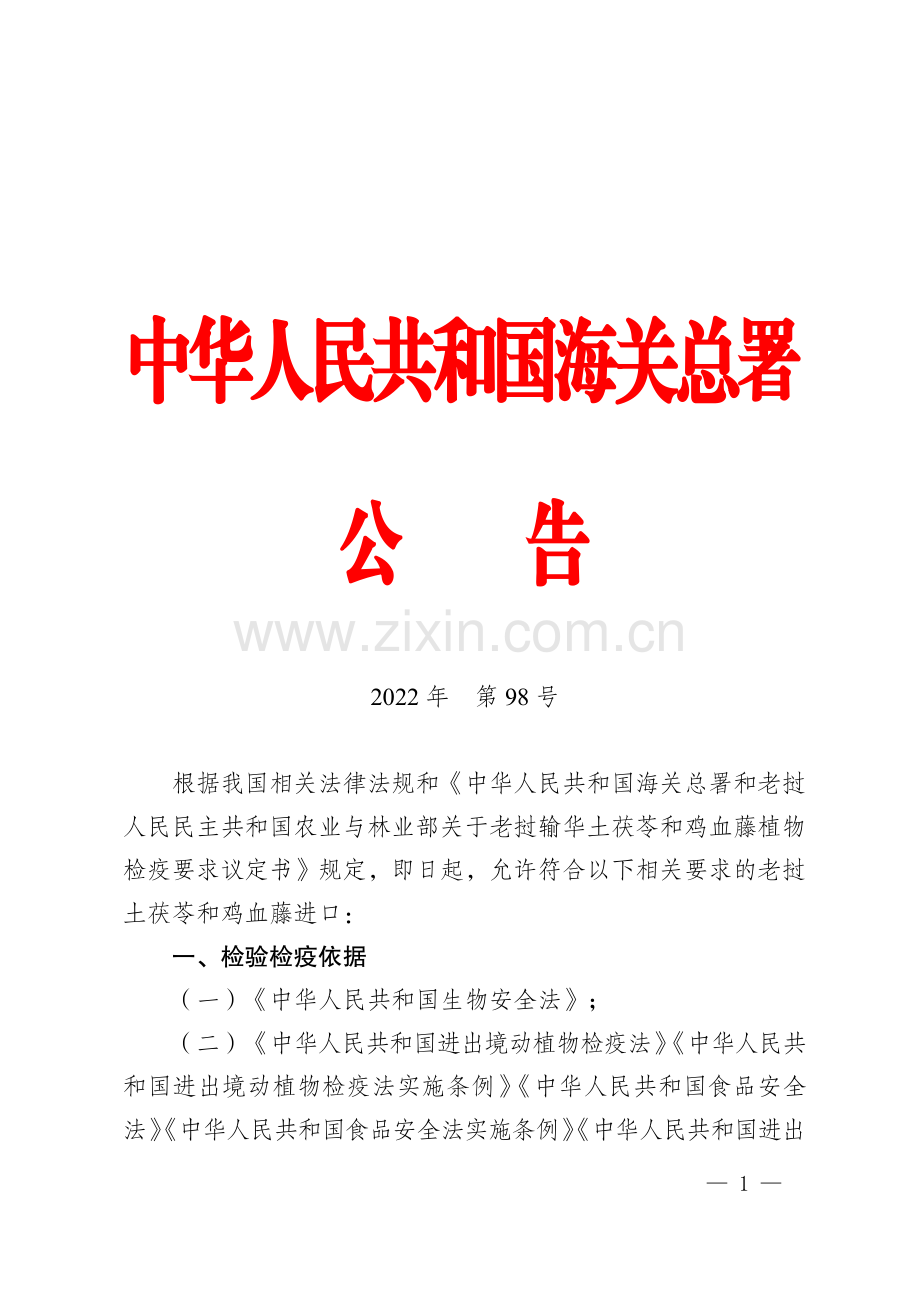 中华人民共和国海关总署

公　告

www.zixin.com.cn

2022 年　第 98 号

根据我国相关法律法规和《中华人民共和国海关总署和老挝人民民主共和国农业与林业部关于老挝输华土茯苓和鸡血藤植物检疫要求议定书》规定，即日起，允许符合以下相关要求的老挝土茯苓和鸡血藤进口：

一、检验检疫依据

（一）《中华人民共和国生物安全法》；

（二）《中华人民共和国进出境动植物检疫法》《中华人民共和国进出境动植物检疫法实施条例》《中华人民共和国食品安全法》《中华人民共和国食品安全法实施条例》《中华人民共和国进出

— 1 —